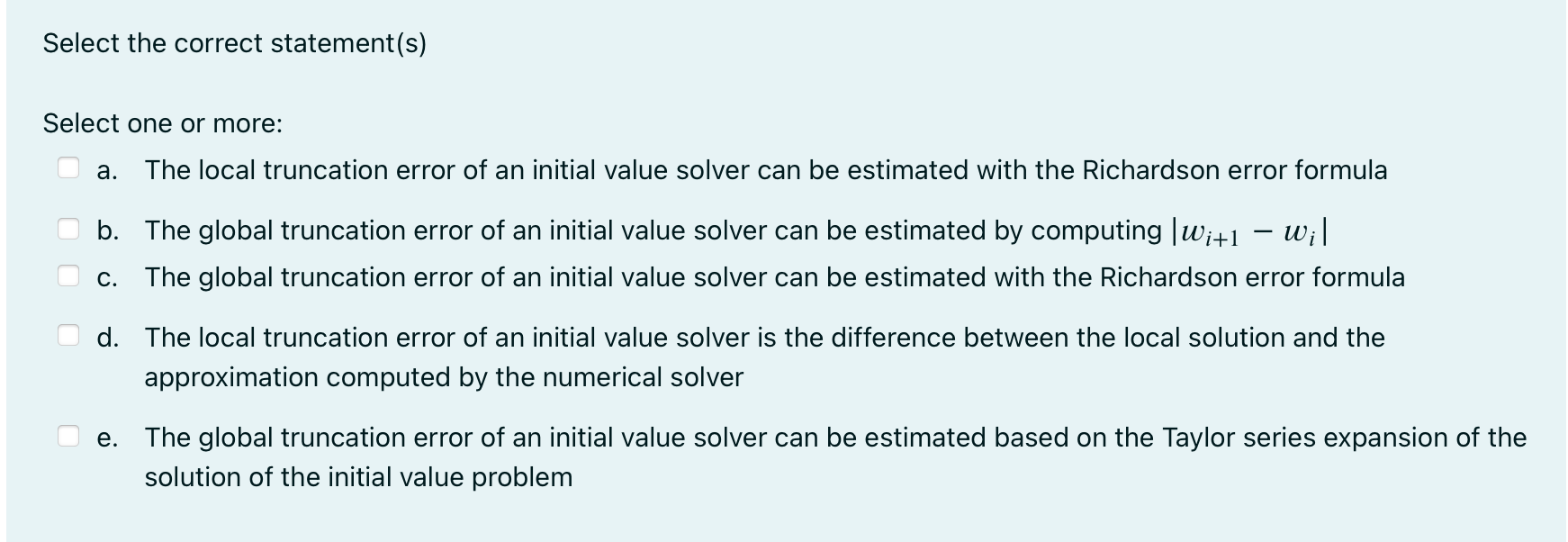 Select the correct statement(s)

Select one or more:

a. The local truncation error of an initial value solver can be estimated with the Richardson error formula

b. The global truncation error of an initial value solver can be estimated by computing $|w_{i+1} - w_i|$

c. The global truncation error of an initial value solver can be estimated with the Richardson error formula

d. The local truncation error of an initial value solver is the difference between the local solution and the approximation computed by the numerical solver

e. The global truncation error of an initial value solver can be estimated based on the Taylor series expansion of the solution of the initial value problem